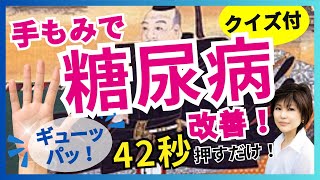 手もみで

クイズ付

糖尿病

改善！

ギューッ
パッ！

42秒 押すだけ！